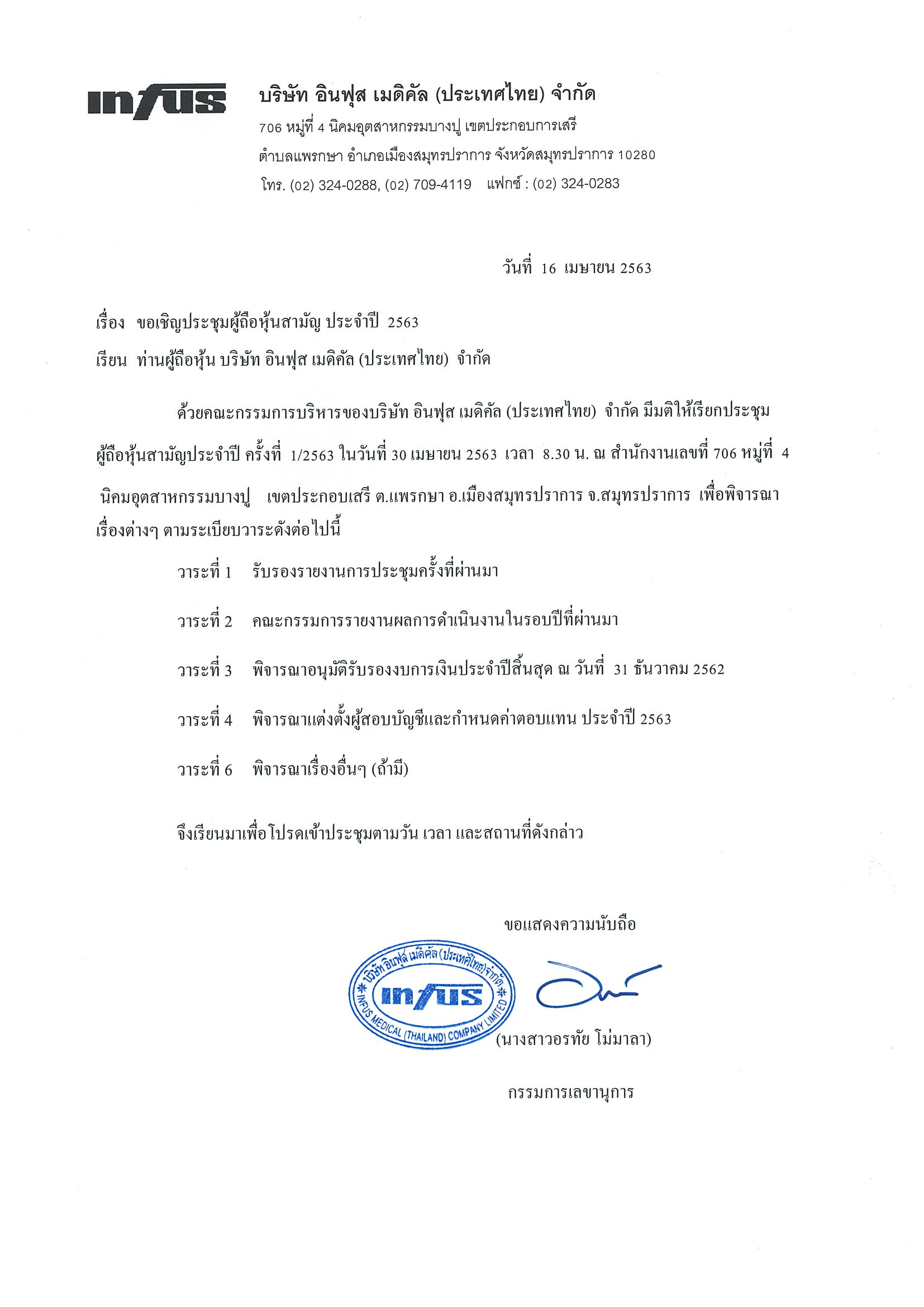 infus บริษัท อินฟุส เมดิคัล (ประเทศไทย) จำกัด
706 หมู่ที่ 4 นิคมอุตสาหกรรมบางปู เขตประกอบการเสรี
ตำบลแพรกษา อำเภอเมืองสมุทรปราการ จังหวัดสมุทรปราการ 10280
โทร. (02) 324-0288, (02) 709-4119 แฟกซ์ : (02) 324-0283

วันที่ 16 เมษายน 2563

เรื่อง ขอเชิญประชุมผู้ถือหุ้นสามัญ ประจำปี 2563

เรียน ท่านผู้ถือหุ้น บริษัท อินฟุส เมดิคัล (ประเทศไทย) จำกัด

ด้วยคณะกรรมการบริหารของบริษัท อินฟุส เมดิคัล (ประเทศไทย) จำกัด มีมติให้เรียกประชุมผู้ถือหุ้นสามัญประจำปี ครั้งที่ 1/2563 ในวันที่ 30 เมษายน 2563 เวลา 8.30 น. ณ สำนักงานเลขที่ 706 หมู่ที่ 4 นิคมอุตสาหกรรมบางปู เขตประกอบเสรี ต.แพรกษา อ.เมืองสมุทรปราการ จ.สมุทรปราการ เพื่อพิจารณาเรื่องต่างๆ ตามระเบียบวาระดังต่อไปนี้

วาระที่ 1 รับรองรายงานการประชุมครั้งที่ผ่านมา

วาระที่ 2 คณะกรรมการรายงานผลการดำเนินงานในรอบปีที่ผ่านมา

วาระที่ 3 พิจารณาอนุมัติรับรองงบการเงินประจำปีสิ้นสุด ณ วันที่ 31 ธันวาคม 2562

วาระที่ 4 พิจารณาแต่งตั้งผู้สอบบัญชีและกำหนดค่าตอบแทน ประจำปี 2563

วาระที่ 6 พิจารณาเรื่องอื่นๆ (ถ้ามี)

จึงเรียนมาเพื่อโปรดเข้าประชุมตามวัน เวลา และสถานที่ดังกล่าว

ขอแสดงความนับถือ

บริษัท อินฟุส เมดิคัล (ประเทศไทย) จำกัด infus INFUS MEDICAL (THAILAND) COMPANY LIMITED

(นางสาวอรทัย โม่มาลา)

กรรมการเลขานุการ